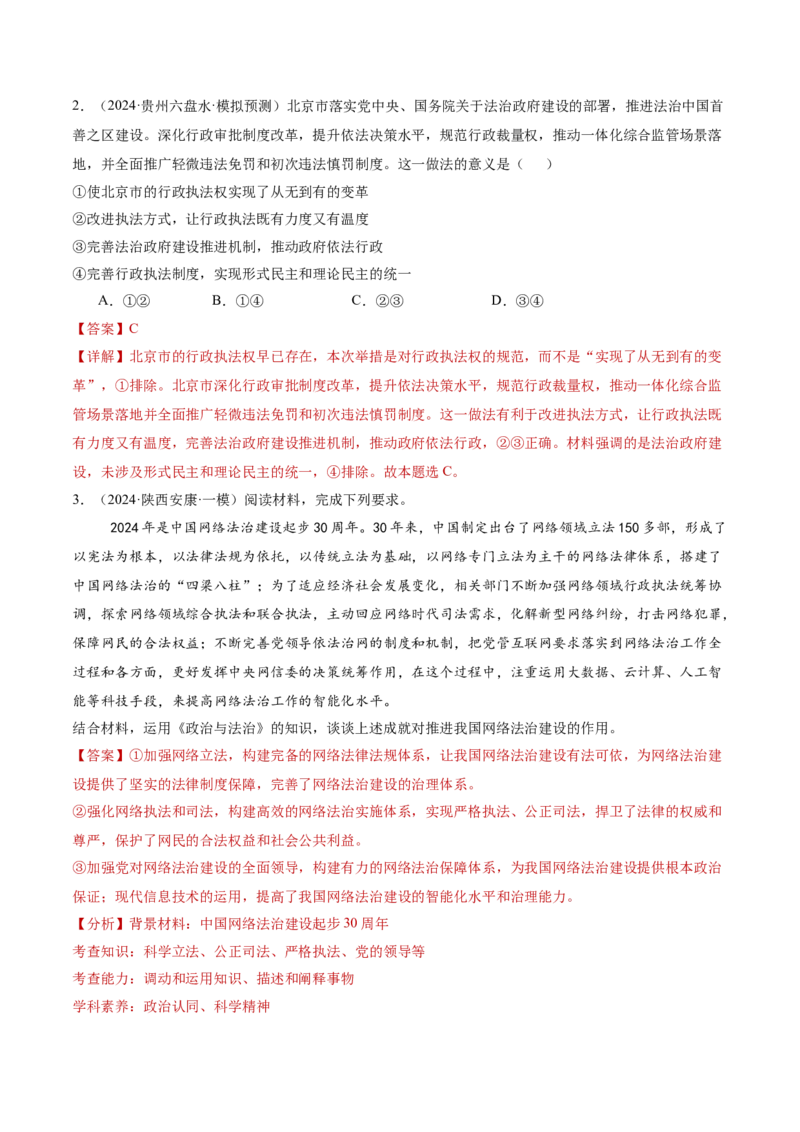 2.（2024·贵州六盘水·模拟预测）北京市落实党中央、国务院关于法治政府建设的部署，推进法治中国首善之区建设。深化行政审批制度改革，提升依法决策水平，规范行政裁量权，推动一体化综合监管场景落地，并全面推广轻微违法免罚和初次违法慎罚制度。这一做法的意义是（　　）

①使北京市的行政执法权实现了从无到有的变革

②改进执法方式，让行政执法既有力度又有温度

③完善法治政府建设推进机制，推动政府依法行政

④完善行政执法制度，实现形式民主和理论民主的统一

A.①②　B.①④　C.②③　D.③④

【答案】C

【详解】北京市的行政执法权早已存在，本次举措是对行政执法权的规范，而不是“实现了从无到有的变革”，①排除。北京市深化行政审批制度改革，提升依法决策水平，规范行政裁量权，推动一体化综合监管场景落地并全面推广轻微违法免罚和初次违法慎罚制度。这一做法有利于改进执法方式，让行政执法既有力度又有温度，完善法治政府建设推进机制，推动政府依法行政，②③正确。材料强调的是法治政府建设，未涉及形式民主和理论民主的统一，④排除。故本题选C。

3.（2024·陕西安康·一模）阅读材料，完成下列要求。

2024年是中国网络法治建设起步30周年。30年来，中国制定出台了网络领域立法150多部，形成了以宪法为根本，以法律法规为依托，以传统立法为基础，以网络专门立法为主干的网络法律体系，搭建了中国网络法治的“四梁八柱”；为了适应经济社会发展变化，相关部门不断加强网络领域行政执法统筹协调，探索网络领域综合执法和联合执法，主动回应网络时代司法需求，化解新型网络纠纷，打击网络犯罪，保障网民的合法权益；不断完善党领导依法治网的制度和机制，把党管互联网要求落实到网络法治工作全过程和各方面，更好发挥中央网信委的决策统筹作用，在这个过程中，注重运用大数据、云计算、人工智能等科技手段，来提高网络法治工作的智能化水平。

结合材料，运用《政治与法治》的知识，谈谈上述成就对推进我国网络法治建设的作用。

【答案】①加强网络立法，构建完备的网络法律法规体系，让我国网络法治建设有法可依，为网络法治建设提供了坚实的法律制度保障，完善了网络法治建设的治理体系。

②强化网络执法和司法，构建高效的网络法治实施体系，实现严格执法、公正司法，捍卫了法律的权威和尊严，保护了网民的合法权益和社会公共利益。

③加强党对网络法治建设的全面领导，构建有力的网络法治保障体系，为我国网络法治建设提供根本政治保证；现代信息技术的运用，提高了我国网络法治建设的智能化水平和治理能力。

【分析】背景材料：中国网络法治建设起步30周年

考查知识：科学立法、公正司法、严格执法、党的领导等

考查能力：调动和运用知识、描述和阐释事物

学科素养：政治认同、科学精神